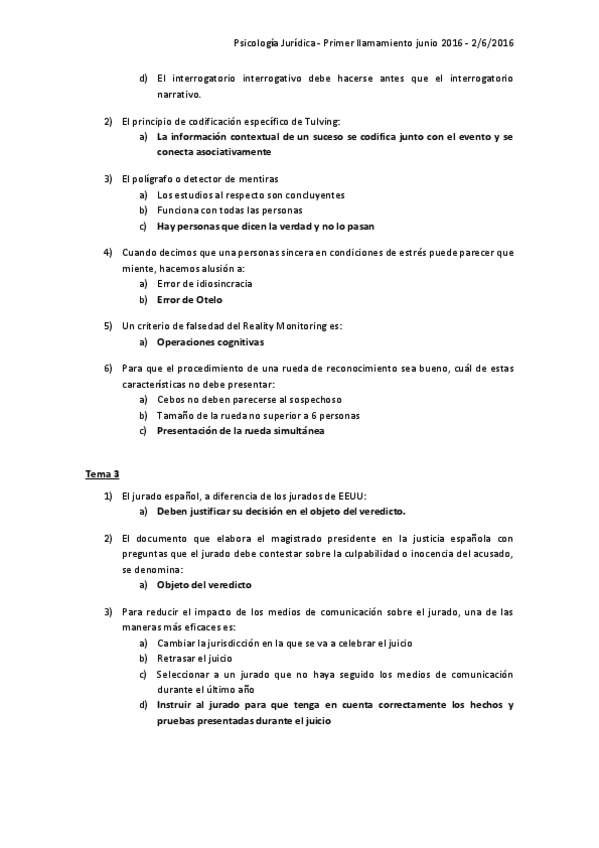 Psicología Jurídica - Primer llamamiento junio 2016 - 2/6/2016

d) El interrogatorio interrogativo debe hacerse antes que el interrogatorio narrativo.

2) El principio de codificación específico de Tulving:
a) La información contextual de un suceso se codifica junto con el evento y se conecta asociativamente

3) El polígrafo o detector de mentiras
a) Los estudios al respecto son concluyentes
b) Funciona con todas las personas
c) Hay personas que dicen la verdad y no lo pasan

4) Cuando decimos que una personas sincera en condiciones de estrés puede parecer que miente, hacemos alusión a:
a) Error de idiosincracia
b) Error de Otelo

5) Un criterio de falsedad del Reality Monitoring es:
a) Operaciones cognitivas

6) Para que el procedimiento de una rueda de reconocimiento sea bueno, cuál de estas características no debe presentar:
a) Cebos no deben parecerse al sospechoso
b) Tamaño de la rueda no superior a 6 personas
c) Presentación de la rueda simultánea

Tema 3

1) El jurado español, a diferencia de los jurados de EEUU:
a) Deben justificar su decisión en el objeto del veredicto.

2) El documento que elabora el magistrado presidente en la justicia española con preguntas que el jurado debe contestar sobre la culpabilidad o inocencia del acusado, se denomina:
a) Objeto del veredicto

3) Para reducir el impacto de los medios de comunicación sobre el jurado, una de las maneras más eficaces es:
a) Cambiar la jurisdicción en la que se va a celebrar el juicio
b) Retrasar el juicio
c) Seleccionar a un jurado que no haya seguido los medios de comunicación durante el último año
d) Instruir al jurado para que tenga en cuenta correctamente los hechos y pruebas presentadas durante el juicio